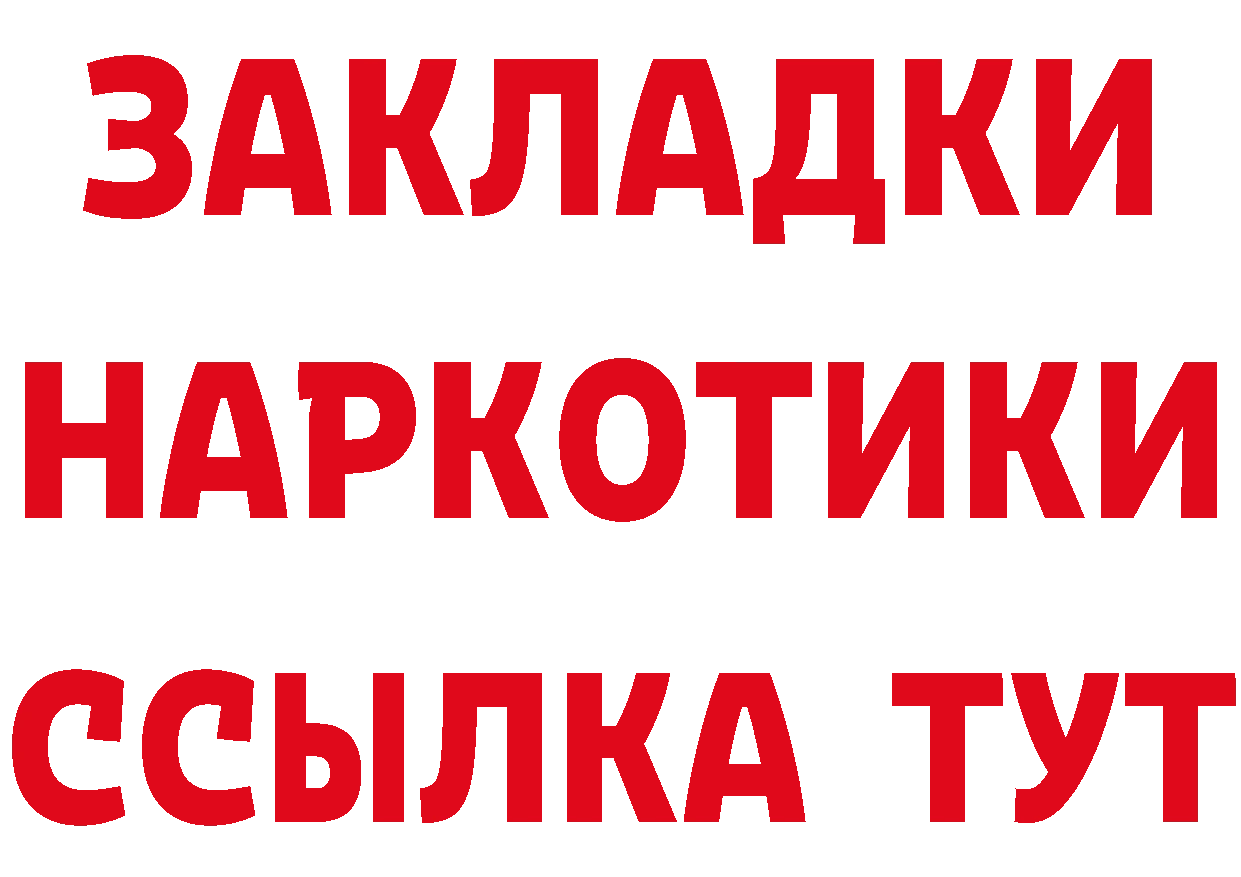 ЗАКЛАДКИ НАРКОТИКИ ССЫЛКА ТУТ